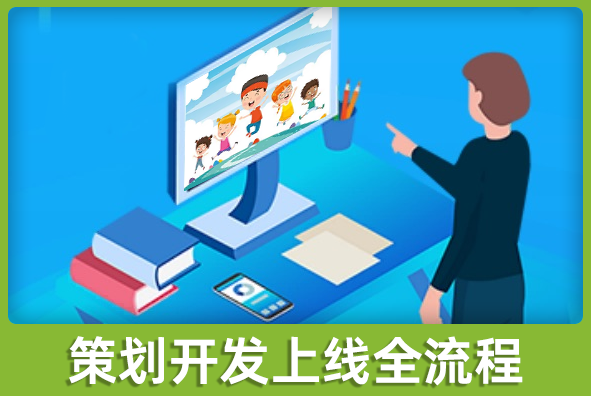 策划开发上线全流程